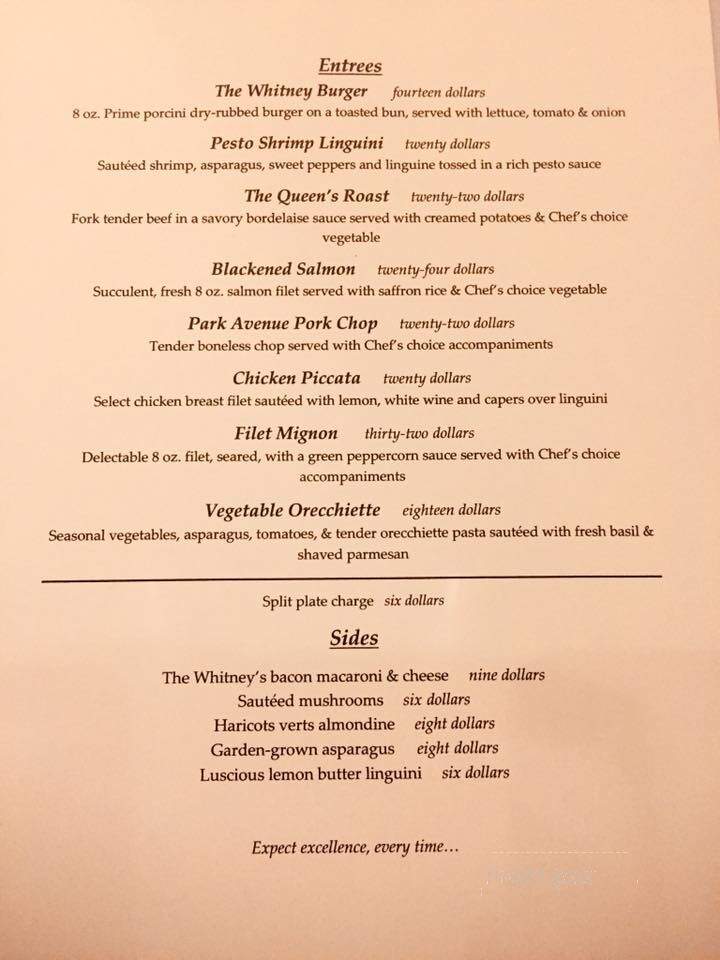 Entrees

The Whitney Burger fourteen dollars
8 oz. Prime porcini dry-rubbed burger on a toasted bun, served with lettuce, tomato & onion

Pesto Shrimp Linguini twenty dollars
Sautéed shrimp, asparagus, sweet peppers and linguine tossed in a rich pesto sauce

The Queen's Roast twenty-two dollars
Fork tender beef in a savory bordelaise sauce served with creamed potatoes & Chef's choice vegetable

Blackened Salmon twenty-four dollars
Succulent, fresh 8 oz. salmon filet served with saffron rice & Chef's choice vegetable

Park Avenue Pork Chop twenty-two dollars
Tender boneless chop served with Chef's choice accompaniments

Chicken Piccata twenty dollars
Select chicken breast filet sautéed with lemon, white wine and capers over linguini

Filet Mignon thirty-two dollars
Delectable 8 oz. filet, seared, with a green peppercorn sauce served with Chef's choice accompaniments

Vegetable Orecchiette eighteen dollars
Seasonal vegetables, asparagus, tomatoes, & tender orecchiette pasta sautéed with fresh basil & shaved parmesan

Split plate charge six dollars

Sides

The Whitney's bacon macaroni & cheese nine dollars
Sautéed mushrooms six dollars
Haricots verts almondine eight dollars
Garden-grown asparagus eight dollars
Luscious lemon butter linguini six dollars

Expect excellence, every time...